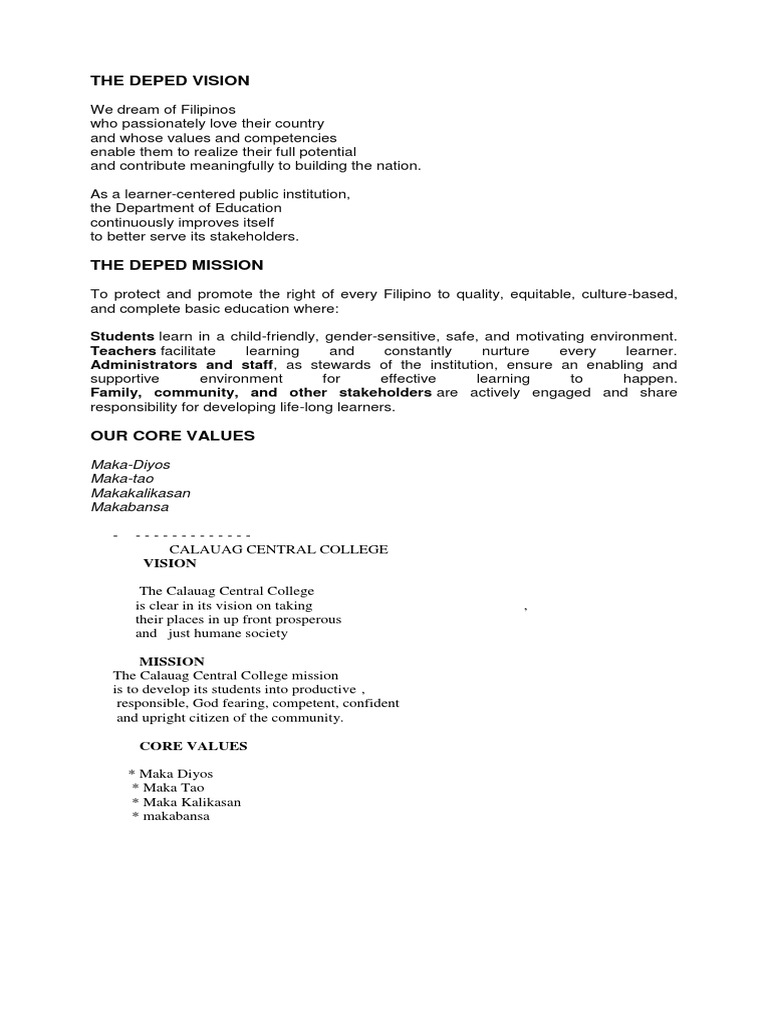 THE DEPED VISION

We dream of Filipinos
who passionately love their country
and whose values and competencies
enable them to realize their full potential
and contribute meaningfully to building the nation.

As a learner-centered public institution,
the Department of Education
continuously improves itself
to better serve its stakeholders.

THE DEPED MISSION

To protect and promote the right of every Filipino to quality, equitable, culture-based, and complete basic education where:

Students learn in a child-friendly, gender-sensitive, safe, and motivating environment.
Teachers facilitate learning and constantly nurture every learner.
Administrators and staff, as stewards of the institution, ensure an enabling and supportive environment for effective learning to happen.
Family, community, and other stakeholders are actively engaged and share responsibility for developing life-long learners.

OUR CORE VALUES

Maka-Diyos
Maka-tao
Makakalikasan
Makabansa

- - - - - - - - - - - - - -

CALAUAG CENTRAL COLLEGE
VISION

The Calauag Central College
is clear in its vision on taking ,
their places in up front prosperous
and just humane society

MISSION
The Calauag Central College mission
is to develop its students into productive ,
responsible, God fearing, competent, confident
and upright citizen of the community.

CORE VALUES

* Maka Diyos
* Maka Tao
* Maka Kalikasan
* makabansa